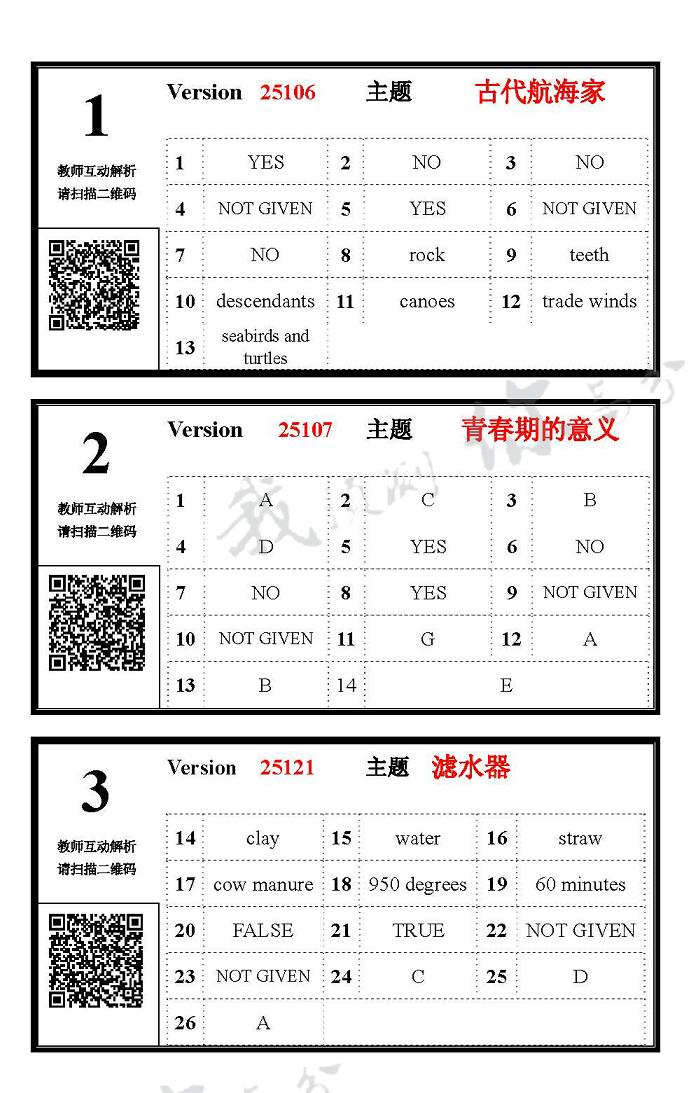 1

教师互动解析
请扫描二维码

Version 25106 主题 古代航海家

| 1 | YES | 2 | NO | 3 | NO |
|---|---|---|---|---|---|
| 4 | NOT GIVEN | 5 | YES | 6 | NOT GIVEN |
| 7 | NO | 8 | rock | 9 | teeth |
| 10 | descendants | 11 | canoes | 12 | trade winds |
| 13 | seabirds and turtles | | | | |

2

教师互动解析
请扫描二维码

Version 25107 主题 青春期的意义

| 1 | A | 2 | C | 3 | B |
|---|---|---|---|---|---|
| 4 | D | 5 | YES | 6 | NO |
| 7 | NO | 8 | YES | 9 | NOT GIVEN |
| 10 | NOT GIVEN | 11 | G | 12 | A |
| 13 | B | 14 | E | | |

3

教师互动解析
请扫描二维码

Version 25121 主题 滤水器

| 14 | clay | 15 | water | 16 | straw |
|---|---|---|---|---|---|
| 17 | cow manure | 18 | 950 degrees | 19 | 60 minutes |
| 20 | FALSE | 21 | TRUE | 22 | NOT GIVEN |
| 23 | NOT GIVEN | 24 | C | 25 | D |
| 26 | A | | | | |